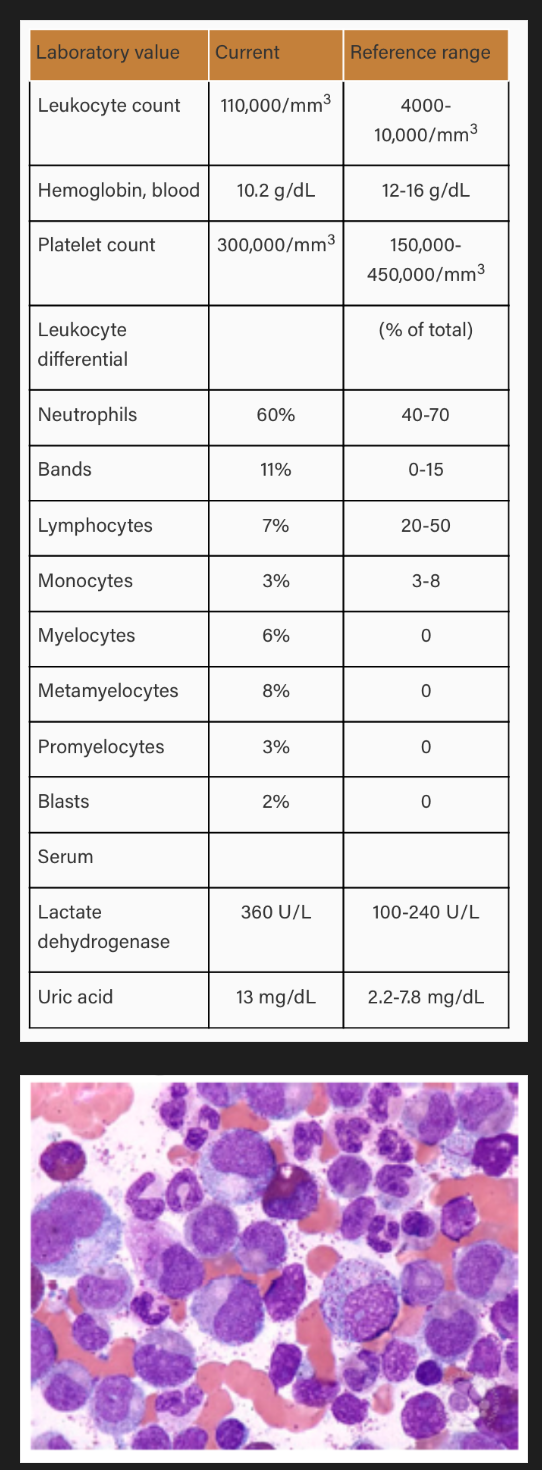 | Laboratory value | Current | Reference range |
|---|---|---|
| Leukocyte count | 110,000/mm$^3$ | 4000-10,000/mm$^3$ |
| Hemoglobin, blood | 10.2 g/dL | 12-16 g/dL |
| Platelet count | 300,000/mm$^3$ | 150,000-450,000/mm$^3$ |
| Leukocyte differential | | (% of total) |
| Neutrophils | 60% | 40-70 |
| Bands | 11% | 0-15 |
| Lymphocytes | 7% | 20-50 |
| Monocytes | 3% | 3-8 |
| Myelocytes | 6% | 0 |
| Metamyelocytes | 8% | 0 |
| Promyelocytes | 3% | 0 |
| Blasts | 2% | 0 |
| Serum | | |
| Lactate dehydrogenase | 360 U/L | 100-240 U/L |
| Uric acid | 13 mg/dL | 2.2-7.8 mg/dL |